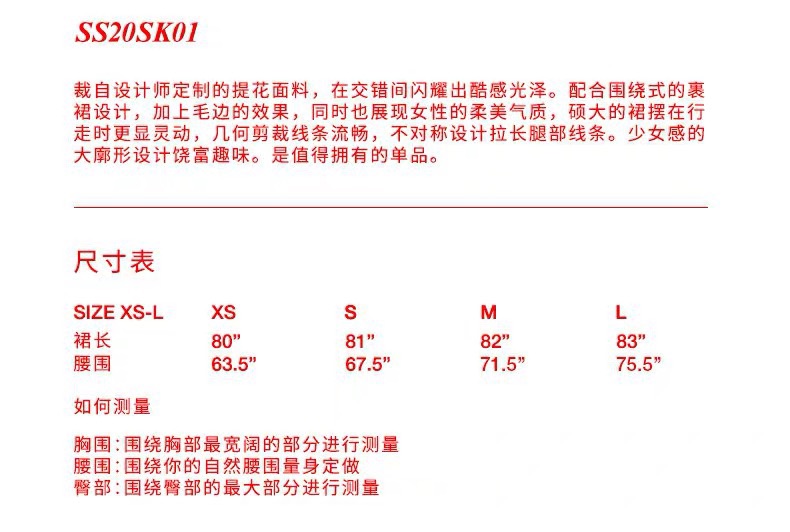 SS20SK01

裁自设计师定制的提花面料，在交错间闪耀出酷感光泽。配合围绕式的裹裙设计，加上毛边的效果，同时也展现女性的柔美气质，硕大的裙摆在行走时更显灵动，几何剪裁线条流畅，不对称设计拉长腿部线条。少女感的大廓形设计饶富趣味。是值得拥有的单品。

尺寸表

| SIZE XS-L | XS | S | M | L |
|---|---|---|---|---|
| 裙长 | 80” | 81” | 82” | 83” |
| 腰围 | 63.5” | 67.5” | 71.5” | 75.5” |

如何测量

胸围：围绕胸部最宽阔的部分进行测量
腰围：围绕你的自然腰围量身定做
臀部：围绕臀部的最大部分进行测量